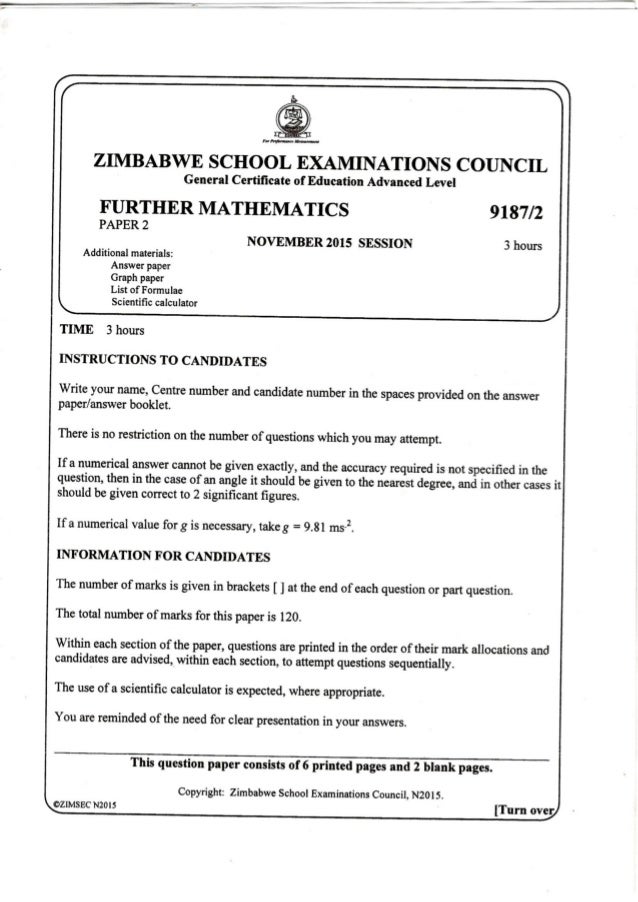 For Performance Measurement

ZIMBABWE SCHOOL EXAMINATIONS COUNCIL
General Certificate of Education Advanced Level

FURTHER MATHEMATICS 9187/2
PAPER 2

NOVEMBER 2015 SESSION 3 hours

Additional materials:
Answer paper
Graph paper
List of Formulae
Scientific calculator

TIME 3 hours

INSTRUCTIONS TO CANDIDATES

Write your name, Centre number and candidate number in the spaces provided on the answer paper/answer booklet.

There is no restriction on the number of questions which you may attempt.

If a numerical answer cannot be given exactly, and the accuracy required is not specified in the question, then in the case of an angle it should be given to the nearest degree, and in other cases it should be given correct to 2 significant figures.

If a numerical value for $g$ is necessary, take $g = 9.81$ ms$^{-2}$.

INFORMATION FOR CANDIDATES

The number of marks is given in brackets [ ] at the end of each question or part question.

The total number of marks for this paper is 120.

Within each section of the paper, questions are printed in the order of their mark allocations and candidates are advised, within each section, to attempt questions sequentially.

The use of a scientific calculator is expected, where appropriate.

You are reminded of the need for clear presentation in your answers.

This question paper consists of 6 printed pages and 2 blank pages.

Copyright: Zimbabwe School Examinations Council, N2015.

©ZIMSEC N2015

[Turn over